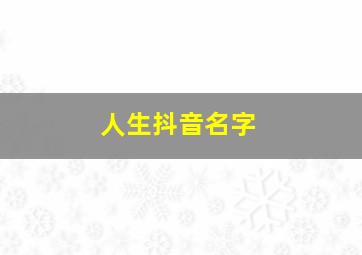 人生抖音名字